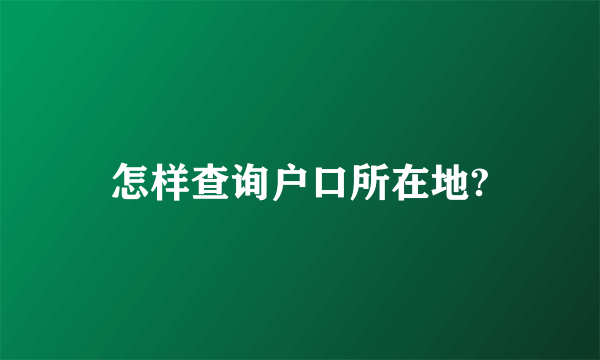 怎样查询户口所在地?